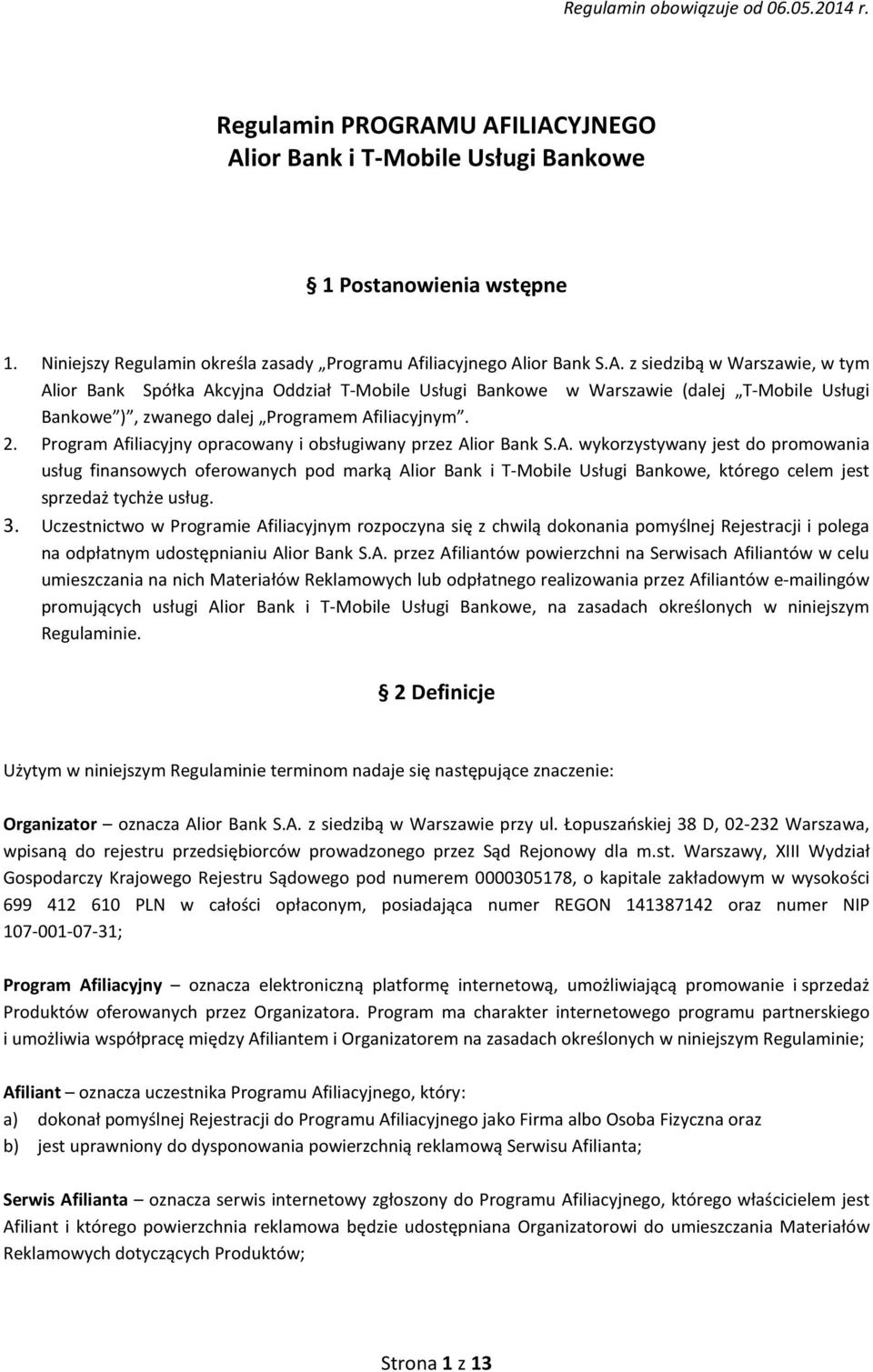 Regulamin obowiązuje od 06.05.2014 r.

Regulamin PROGRAMU AFILIACYJNEGO
Alior Bank i T-Mobile Usługi Bankowe

§ 1 Postanowienia wstępne

1. Niniejszy Regulamin określa zasady „Programu Afiliacyjnego Alior Bank S.A. z siedzibą w Warszawie, w tym Alior Bank Spółka Akcyjna Oddział T-Mobile Usługi Bankowe w Warszawie (dalej „T-Mobile Usługi Bankowe”)”, zwanego dalej „Programem Afiliacyjnym”.
2. Program Afiliacyjny opracowany i obsługiwany przez Alior Bank S.A. wykorzystywany jest do promowania usług finansowych oferowanych pod marką Alior Bank i T-Mobile Usługi Bankowe, którego celem jest sprzedaż tychże usług.
3. Uczestnictwo w Programie Afiliacyjnym rozpoczyna się z chwilą dokonania pomyślnej Rejestracji i polega na odpłatnym udostępnianiu Alior Bank S.A. przez Afiliantów powierzchni na Serwisach Afiliantów w celu umieszczania na nich Materiałów Reklamowych lub odpłatnego realizowania przez Afiliantów e-mailingów promujących usługi Alior Bank i T-Mobile Usługi Bankowe, na zasadach określonych w niniejszym Regulaminie.

§ 2 Definicje

Użytym w niniejszym Regulaminie terminom nadaje się następujące znaczenie:

Organizator – oznacza Alior Bank S.A. z siedzibą w Warszawie przy ul. Łopuszańskiej 38 D, 02-232 Warszawa, wpisaną do rejestru przedsiębiorców prowadzonego przez Sąd Rejonowy dla m.st. Warszawy, XIII Wydział Gospodarczy Krajowego Rejestru Sądowego pod numerem 0000305178, o kapitale zakładowym w wysokości 699 412 610 PLN w całości opłaconym, posiadająca numer REGON 141387142 oraz numer NIP 107-001-07-31;

Program Afiliacyjny – oznacza elektroniczną platformę internetową, umożliwiającą promowanie i sprzedaż Produktów oferowanych przez Organizatora. Program ma charakter internetowego programu partnerskiego i umożliwia współpracę między Afiliantem i Organizatorem na zasadach określonych w niniejszym Regulaminie;

Afiliant – oznacza uczestnika Programu Afiliacyjnego, który:
a) dokonał pomyślnej Rejestracji do Programu Afiliacyjnego jako Firma albo Osoba Fizyczna oraz
b) jest uprawniony do dysponowania powierzchnią reklamową Serwisu Afilianta;

Serwis Afilianta – oznacza serwis internetowy zgłoszony do Programu Afiliacyjnego, którego właścicielem jest Afiliant i którego powierzchnia reklamowa będzie udostępniana Organizatorowi do umieszczania Materiałów Reklamowych dotyczących Produktów;

Strona 1 z 13